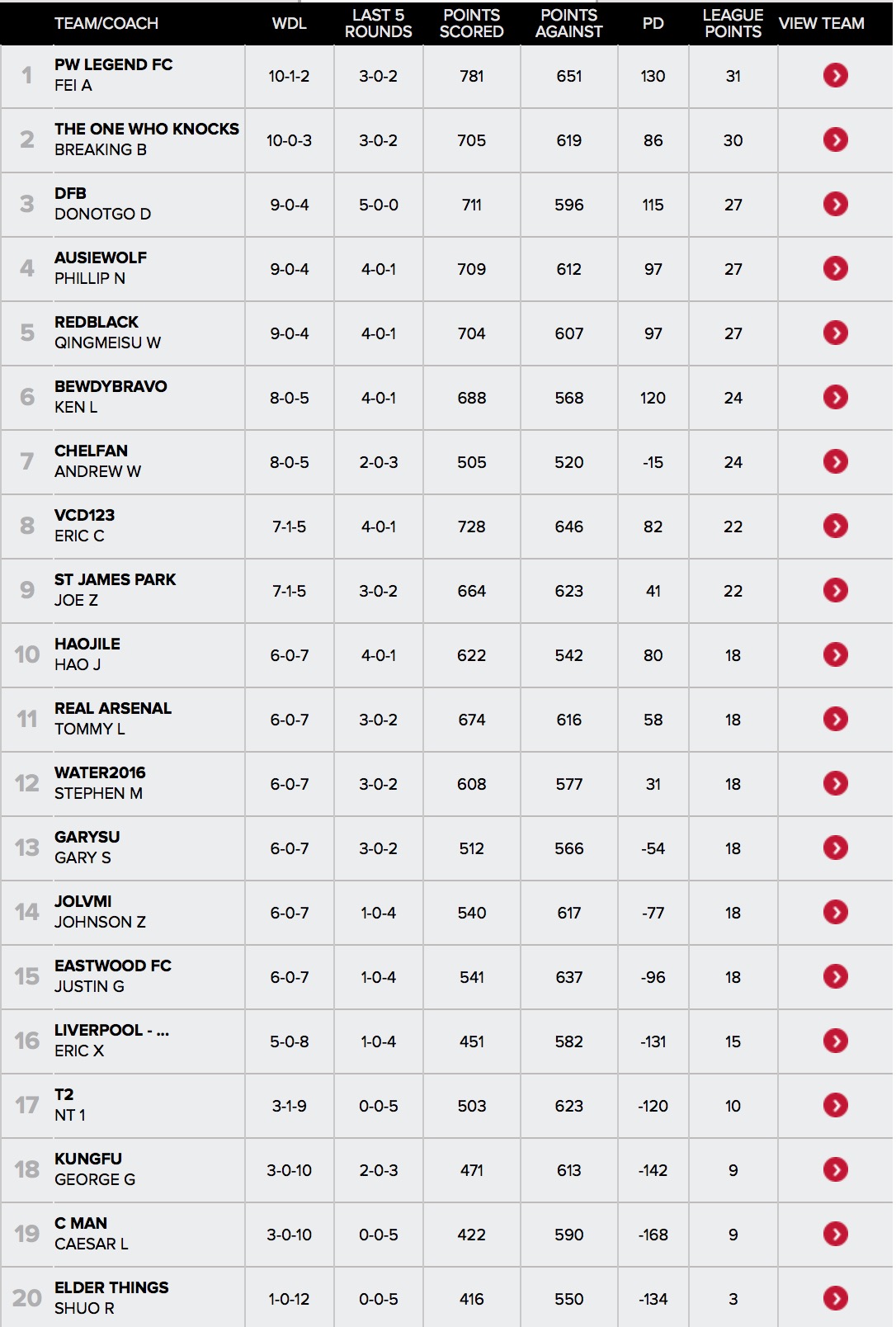 |  | TEAM/COACH | WDL | LAST 5 ROUNDS | POINTS SCORED | POINTS AGAINST | PD | LEAGUE POINTS | VIEW TEAM |
|---|---|---|---|---|---|---|---|---|
| 1 | PW LEGEND FC FEI A | 10-1-2 | 3-0-2 | 781 | 651 | 130 | 31 |  |
| 2 | THE ONE WHO KNOCKS BREAKING B | 10-0-3 | 3-0-2 | 705 | 619 | 86 | 30 |  |
| 3 | DFB DONOTGO D | 9-0-4 | 5-0-0 | 711 | 596 | 115 | 27 |  |
| 4 | AUSIEWOLF PHILLIP N | 9-0-4 | 4-0-1 | 709 | 612 | 97 | 27 |  |
| 5 | REDBLACK QINGMEISU W | 9-0-4 | 4-0-1 | 704 | 607 | 97 | 27 |  |
| 6 | BEWDYBRAVO KEN L | 8-0-5 | 4-0-1 | 688 | 568 | 120 | 24 |  |
| 7 | CHELFAN ANDREW W | 8-0-5 | 2-0-3 | 505 | 520 | -15 | 24 |  |
| 8 | VCD123 ERIC C | 7-1-5 | 4-0-1 | 728 | 646 | 82 | 22 |  |
| 9 | ST JAMES PARK JOE Z | 7-1-5 | 3-0-2 | 664 | 623 | 41 | 22 |  |
| 10 | HAOJILE HAO J | 6-0-7 | 4-0-1 | 622 | 542 | 80 | 18 |  |
| 11 | REAL ARSENAL TOMMY L | 6-0-7 | 3-0-2 | 674 | 616 | 58 | 18 |  |
| 12 | WATER2016 STEPHEN M | 6-0-7 | 3-0-2 | 608 | 577 | 31 | 18 |  |
| 13 | GARYSU GARY S | 6-0-7 | 3-0-2 | 512 | 566 | -54 | 18 |  |
| 14 | JOLVMI JOHNSON Z | 6-0-7 | 1-0-4 | 540 | 617 | -77 | 18 |  |
| 15 | EASTWOOD FC JUSTIN G | 6-0-7 | 1-0-4 | 541 | 637 | -96 | 18 |  |
| 16 | LIVERPOOL - ... ERIC X | 5-0-8 | 1-0-4 | 451 | 582 | -131 | 15 |  |
| 17 | T2 NT 1 | 3-1-9 | 0-0-5 | 503 | 623 | -120 | 10 |  |
| 18 | KUNGFU GEORGE G | 3-0-10 | 2-0-3 | 471 | 613 | -142 | 9 |  |
| 19 | C MAN CAESAR L | 3-0-10 | 0-0-5 | 422 | 590 | -168 | 9 |  |
| 20 | ELDER THINGS SHUO R | 1-0-12 | 0-0-5 | 416 | 550 | -134 | 3 |  |